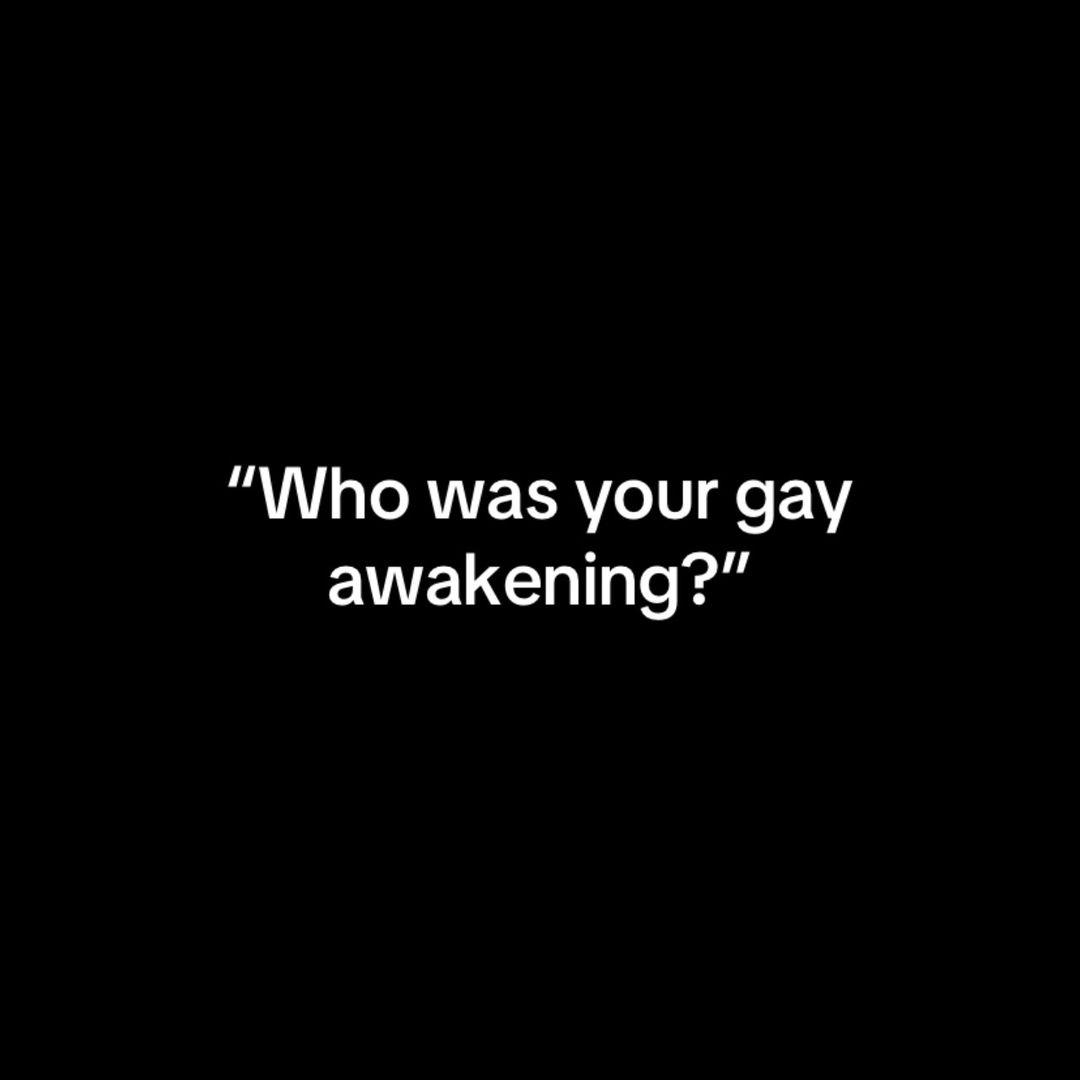 “Who was your gay awakening?”